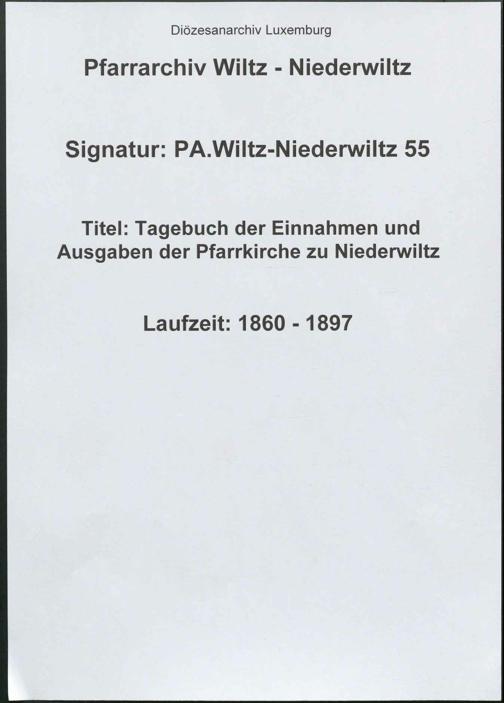 Diözesanarchiv Luxemburg

Pfarrarchiv Wiltz - Niederwiltz

Signatur: PA.Wiltz-Niederwiltz 55

Titel: Tagebuch der Einnahmen und Ausgaben der Pfarrkirche zu Niederwiltz

Laufzeit: 1860 - 1897